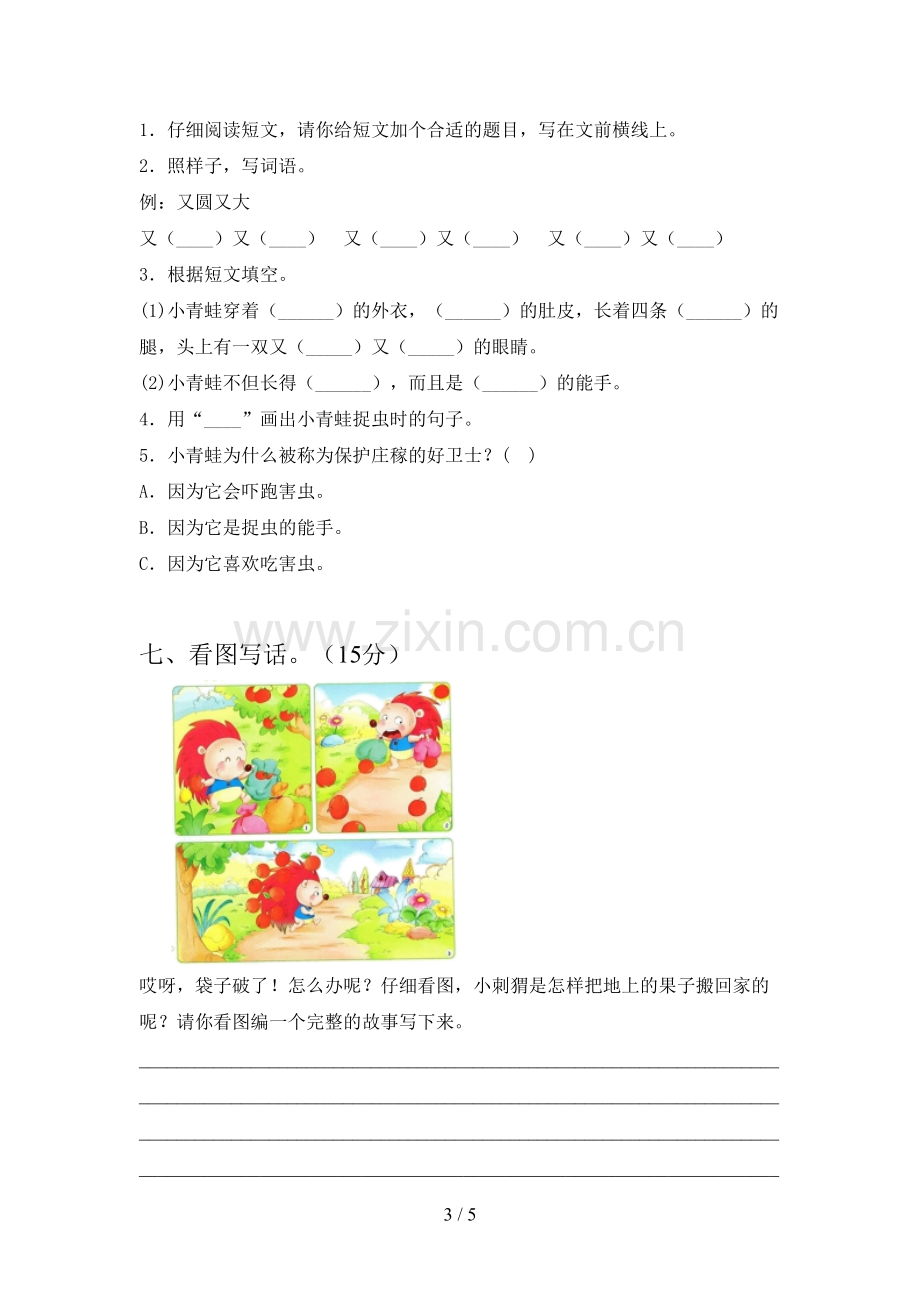 1．仔细阅读短文，请你给短文加个合适的题目，写在文前横线上。

2．照样子，写词语。

例：又圆又大

又（____）又（____） 又（____）又（____） 又（____）又（____）

3．根据短文填空。

(1)小青蛙穿着（____）的外衣，（____）的肚皮，长着四条（____）的腿，头上有一双又（____）又（____）的眼睛。

(2)小青蛙不但长得（____），而且是（____）的能手。

4．用“____”画出小青蛙捉虫时的句子。

5．小青蛙为什么被称为保护庄稼的好卫士？( )

A．因为它会吓跑害虫。

B．因为它是捉虫的能手。

C．因为它喜欢吃害虫。

七、看图写话。（15分）

哎呀，袋子破了！怎么办呢？仔细看图，小刺猬是怎样把地上的果子搬回家的呢？请你看图编一个完整的故事写下来。

____

____

____

____

3 / 5

www.zixin.com.cn